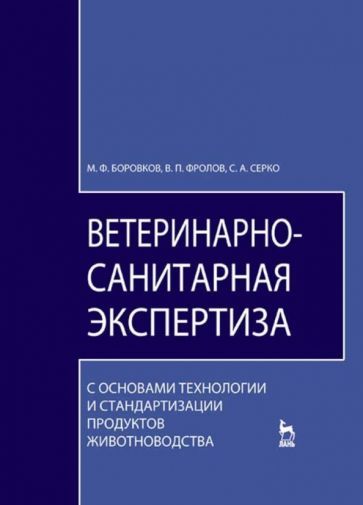 М. Ф. БОРОВКОВ, В. П. ФРОЛОВ, С. А. СЕРКО

ВЕТЕРИНАРНО-САНИТАРНАЯ ЭКСПЕРТИЗА

С ОСНОВАМИ ТЕХНОЛОГИИ И СТАНДАРТИЗАЦИИ ПРОДУКТОВ ЖИВОТНОВОДСТВА

ЛАНЬ